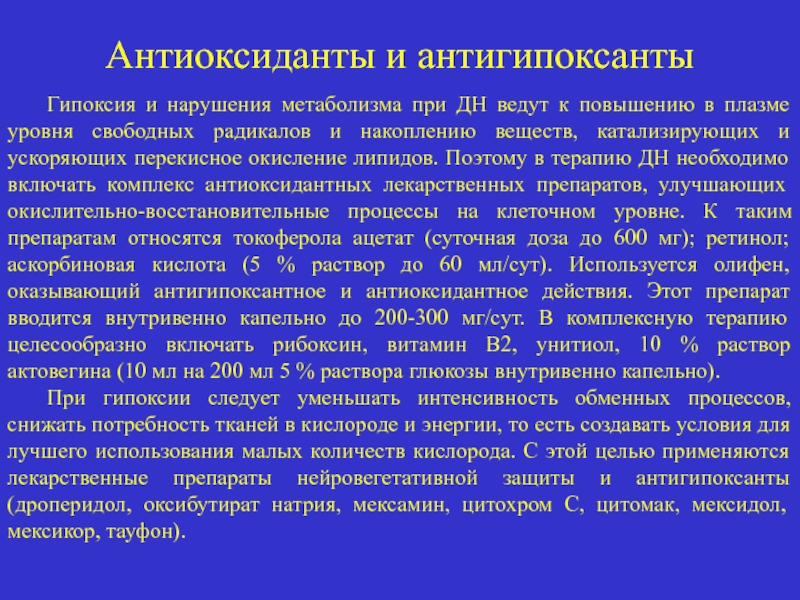 Антиоксиданты и антигипоксанты

Гипоксия и нарушения метаболизма при ДН ведут к повышению в плазме уровня свободных радикалов и накоплению веществ, катализирующих и ускоряющих перекисное окисление липидов. Поэтому в терапию ДН необходимо включать комплекс антиоксидантных лекарственных препаратов, улучшающих окислительно-восстановительные процессы на клеточном уровне. К таким препаратам относятся токоферола ацетат (суточная доза до 600 мг); ретинол; аскорбиновая кислота (5 % раствор до 60 мл/сут). Используется олифен, оказывающий антигипоксантное и антиоксидантное действия. Этот препарат вводится внутривенно капельно до 200-300 мг/сут. В комплексную терапию целесообразно включать рибоксин, витамин В2, унитиол, 10 % раствор актовегина (10 мл на 200 мл 5 % раствора глюкозы внутривенно капельно).

При гипоксии следует уменьшать интенсивность обменных процессов, снижать потребность тканей в кислороде и энергии, то есть создавать условия для лучшего использования малых количеств кислорода. С этой целью применяются лекарственные препараты нейровегетативной защиты и антигипоксанты (дроперидол, оксибутират натрия, мексамин, цитохром С, цитомак, мексидол, мексикор, тауфон).